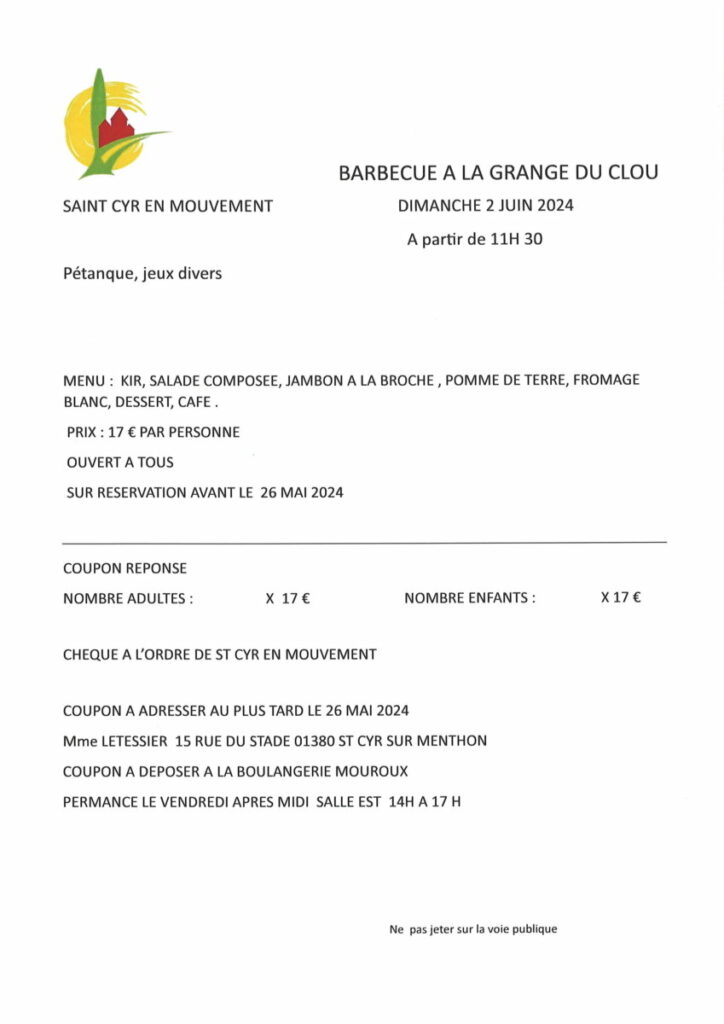 BARBECUE A LA GRANGE DU CLOU

SAINT CYR EN MOUVEMENT

DIMANCHE 2 JUIN 2024

A partir de 11H 30

Pétanque, jeux divers

MENU : KIR, SALADE COMPOSEE, JAMBON A LA BROCHE , POMME DE TERRE, FROMAGE BLANC, DESSERT, CAFE .

PRIX : 17 € PAR PERSONNE

OUVERT A TOUS

SUR RESERVATION AVANT LE 26 MAI 2024

COUPON REPONSE

NOMBRE ADULTES : X 17 € NOMBRE ENFANTS : X 17 €

CHEQUE A L'ORDRE DE ST CYR EN MOUVEMENT

COUPON A ADRESSER AU PLUS TARD LE 26 MAI 2024

Mme LETESSIER 15 RUE DU STADE 01380 ST CYR SUR MENTHON

COUPON A DEPOSER A LA BOULANGERIE MOUROUX

PERMANCE LE VENDREDI APRES MIDI SALLE EST 14H A 17 H

Ne pas jeter sur la voie publique